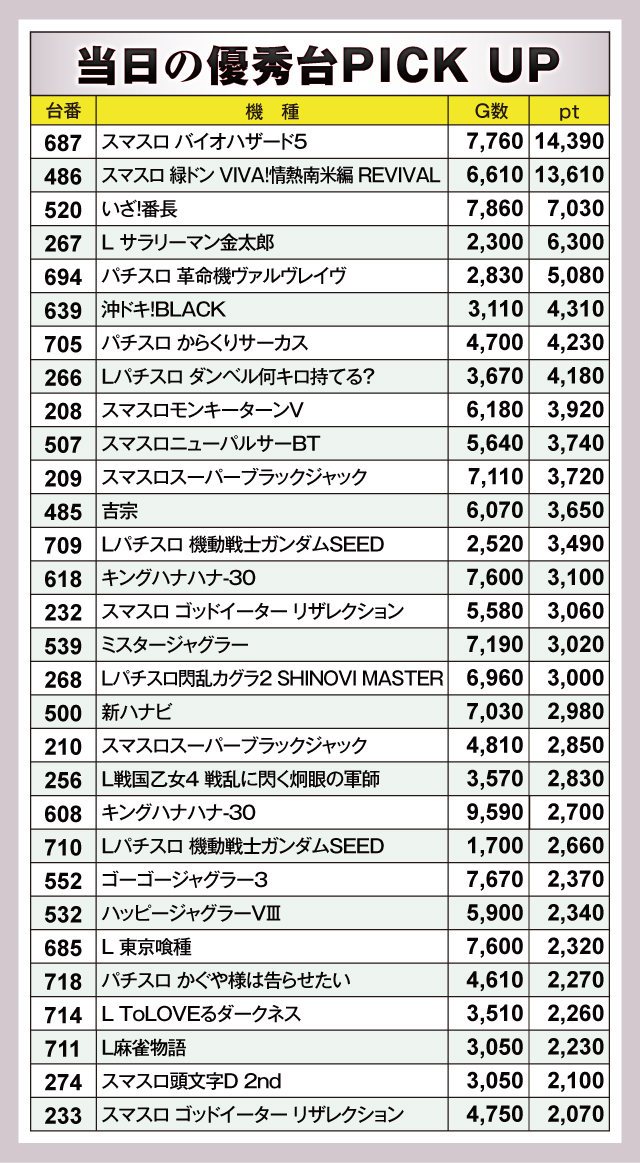 当日の優秀台PICK UP

| 台番 | 機　種 | G数 | pt |
|---|---|---|---|
| 687 | スマスロ バイオハザード5 | 7,760 | 14,390 |
| 486 | スマスロ 緑ドン VIVA!情熱南米編 REVIVAL | 6,610 | 13,610 |
| 520 | いざ!番長 | 7,860 | 7,030 |
| 267 | L サラリーマン金太郎 | 2,300 | 6,300 |
| 694 | パチスロ 革命機ヴァルヴレイヴ | 2,830 | 5,080 |
| 639 | 沖ドキ!BLACK | 3,110 | 4,310 |
| 705 | パチスロ からくりサーカス | 4,700 | 4,230 |
| 266 | Lパチスロ ダンベル何キロ持てる? | 3,670 | 4,180 |
| 208 | スマスロモンキーターンV | 6,180 | 3,920 |
| 507 | スマスロニューパルサーBT | 5,640 | 3,740 |
| 209 | スマスロスーパーブラックジャック | 7,110 | 3,720 |
| 485 | 吉宗 | 6,070 | 3,650 |
| 709 | Lパチスロ 機動戦士ガンダムSEED | 2,520 | 3,490 |
| 618 | キングハナハナ-30 | 7,600 | 3,100 |
| 232 | スマスロ ゴッドイーター リザレクション | 5,580 | 3,060 |
| 539 | ミスタージャグラー | 7,190 | 3,020 |
| 268 | Lパチスロ閃乱カグラ2 SHINOVI MASTER | 6,960 | 3,000 |
| 500 | 新ハナビ | 7,030 | 2,980 |
| 210 | スマスロスーパーブラックジャック | 4,810 | 2,850 |
| 256 | L戦国乙女4 戦乱に閃く炯眼の軍師 | 3,570 | 2,830 |
| 608 | キングハナハナ-30 | 9,590 | 2,700 |
| 710 | Lパチスロ 機動戦士ガンダムSEED | 1,700 | 2,660 |
| 552 | ゴーゴージャグラー3 | 7,670 | 2,370 |
| 532 | ハッピージャグラーVⅢ | 5,900 | 2,340 |
| 685 | L 東京喰種 | 7,600 | 2,320 |
| 718 | パチスロ かぐや様は告らせたい | 4,610 | 2,270 |
| 714 | L ToLOVEるダークネス | 3,510 | 2,260 |
| 711 | L麻雀物語 | 3,050 | 2,230 |
| 274 | スマスロ頭文字D 2nd | 3,050 | 2,100 |
| 233 | スマスロ ゴッドイーター リザレクション | 4,750 | 2,070 |